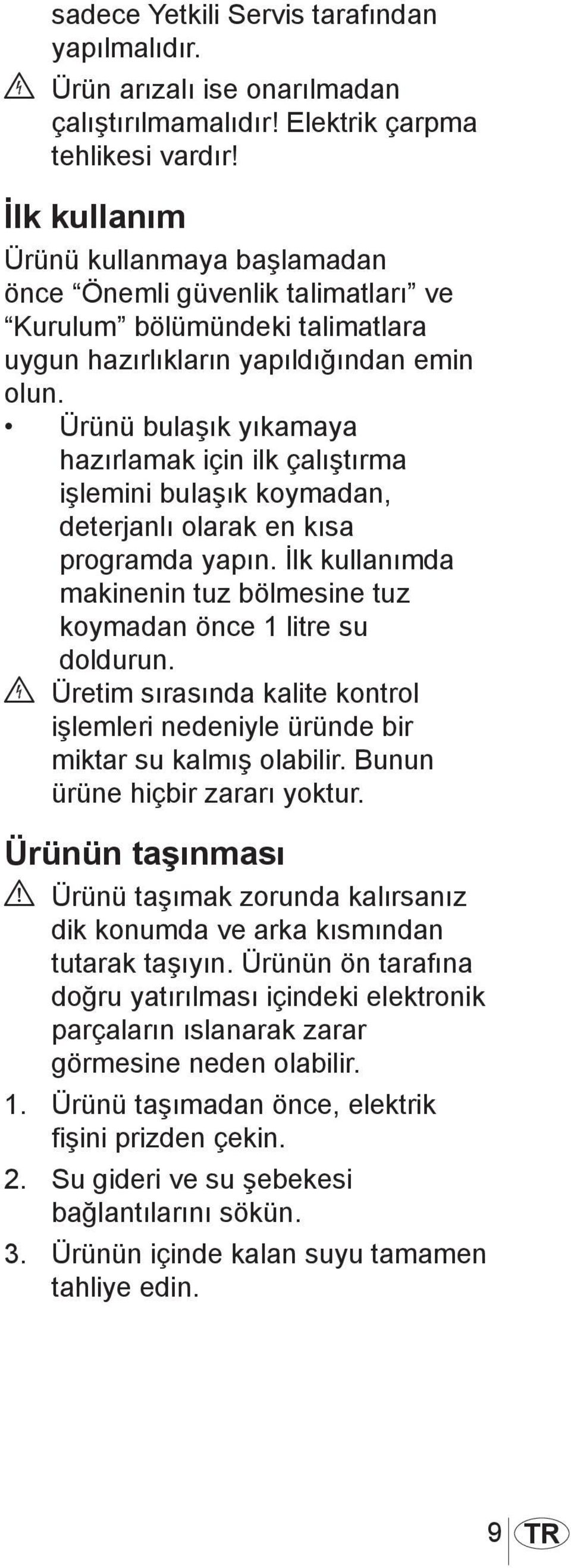 sadece Yetkili Servis tarafından yapılmalıdır.

Ürün arızalı ise onarılmadan çalıştırılmamalıdır! Elektrik çarpma tehlikesi vardır!

İlk kullanım

Ürünü kullanmaya başlamadan önce “Önemli güvenlik talimatları” ve “Kurulum” bölümündeki talimatlara uygun hazırlıkların yapıldığından emin olun.

• Ürünü bulaşık yıkamaya hazırlamak için ilk çalıştırma işlemini bulaşık koymadan, deterjanlı olarak en kısa programda yapın. İlk kullanımda makinenin tuz bölmesine tuz koymadan önce 1 litre su doldurun.

Üretim sırasında kalite kontrol işlemleri nedeniyle üründe bir miktar su kalmış olabilir. Bunun ürüne hiçbir zararı yoktur.

Ürünün taşınması

Ürünü taşımak zorunda kalırsanız dik konumda ve arka kısmından tutarak taşıyın. Ürünün ön tarafına doğru yatırılması içindeki elektronik parçaların ıslanarak zarar görmesine neden olabilir.

1. Ürünü taşımadan önce, elektrik fişini prizden çekin.

2. Su gideri ve su şebekesi bağlantılarını sökün.

3. Ürünün içinde kalan suyu tamamen tahliye edin.

9 TR